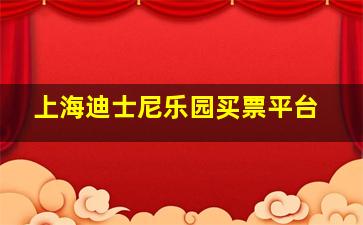 上海迪士尼乐园买票平台